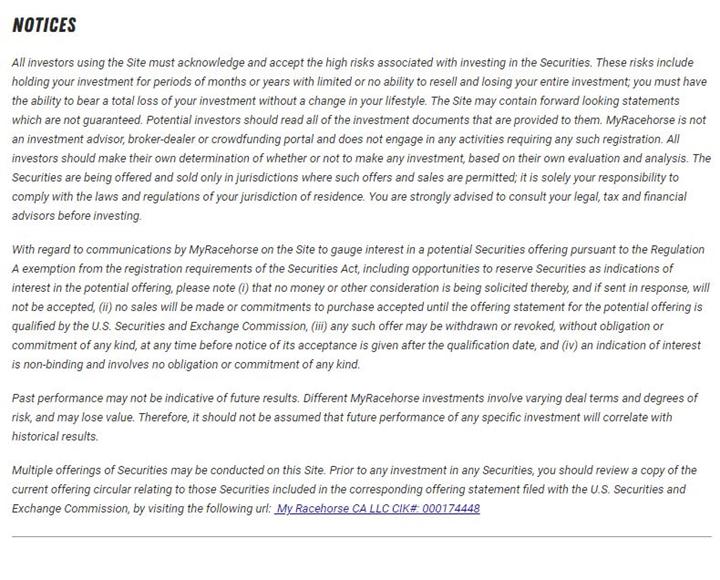 NOTICES

All investors using the Site must acknowledge and accept the high risks associated with investing in the Securities. These risks include holding your investment for periods of months or years with limited or no ability to resell and losing your entire investment; you must have the ability to bear a total loss of your investment without a change in your lifestyle. The Site may contain forward looking statements which are not guaranteed. Potential investors should read all of the investment documents that are provided to them. MyRacehorse is not an investment advisor, broker-dealer or crowdfunding portal and does not engage in any activities requiring any such registration. All investors should make their own determination of whether or not to make any investment, based on their own evaluation and analysis. The Securities are being offered and sold only in jurisdictions where such offers and sales are permitted; it is solely your responsibility to comply with the laws and regulations of your jurisdiction of residence. You are strongly advised to consult your legal, tax and financial advisors before investing.

With regard to communications by MyRacehorse on the Site to gauge interest in a potential Securities offering pursuant to the Regulation A exemption from the registration requirements of the Securities Act, including opportunities to reserve Securities as indications of interest in the potential offering, please note (i) that no money or other consideration is being solicited thereby, and if sent in response, will not be accepted, (ii) no sales will be made or commitments to purchase accepted until the offering statement for the potential offering is qualified by the U.S. Securities and Exchange Commission, (iii) any such offer may be withdrawn or revoked, without obligation or commitment of any kind, at any time before notice of its acceptance is given after the qualification date, and (iv) an indication of interest is non-binding and involves no obligation or commitment of any kind.

Past performance may not be indicative of future results. Different MyRacehorse investments involve varying deal terms and degrees of risk, and may lose value. Therefore, it should not be assumed that future performance of any specific investment will correlate with historical results.

Multiple offerings of Securities may be conducted on this Site. Prior to any investment in any Securities, you should review a copy of the current offering circular relating to those Securities included in the corresponding offering statement filed with the U.S. Securities and Exchange Commission, by visiting the following url: My Racehorse CA LLC CIK#: 000174448